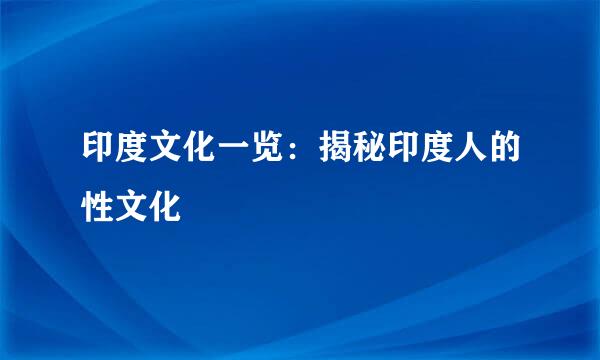 印度文化一览：揭秘印度人的性文化